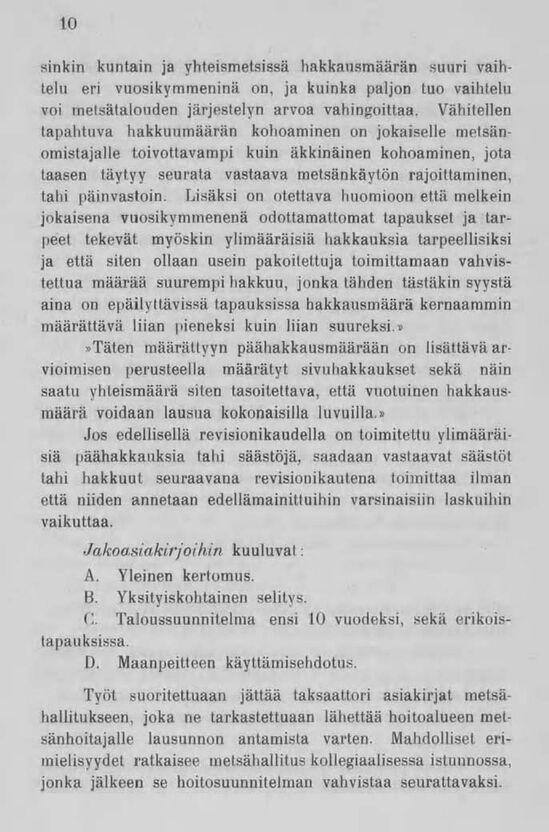 10

sinkin kuntain ja yhteismetsissä hakkausmäärän suuri vaihtelu eri vuosikymmeninä on, ja kuinka paljon tuo vaihtelu voi metsätalouden järjestelyn arvoa vahingoittaa. Vähitellen tapahtuva hakkuumäärän kohoaminen on jokaiselle metsänomistajalle toivottavampi kuin äkkinäinen kohoaminen, jota taasen täytyy seurata vastaava metsänkäytön rajoittaminen, tahi päinvastoin. Lisäksi on otettava huomioon että melkein jokaisena vuosikymmenenä odottamattomat tapaukset ja tarpeet tekevät myöskin ylimääräisiä hakkauksia tarpeellisiksi ja että siten ollaan usein pakoitettuja toimittamaan vahvistettua määrää suurempi hakkuu, jonka tähden tästäkin syystä aina on epäilyttävissä tapauksissa hakkausmäärä kernaammin määrättävä liian pieneksi kuin liian suureksi.»

»Täten määrättyyn päähakkausmäärään on lisättävä arvioimisen perusteella määrätyt sivuhakkaukset sekä näin saatu yhteismäärä siten tasoitettava, että vuotuinen hakkausmäärä voidaan lausua kokonaisilla luvuilla.»

Jos edellisellä revisionikaudella on toimitettu ylimääräisiä päähakkauksia tahi säästöjä, saadaan vastaavat säästöt tahi hakkuut seuraavana revisionikautena toimittaa ilman että niiden annetaan edellämainittuihin varsinaisiin laskuihin vaikuttaa.

Jakoasiakirjoihin kuuluvat:

A. Yleinen kertomus.
B. Yksityiskohtainen selitys.
C. Taloussuunnitelma ensi 10 vuodeksi, sekä erikoistapauksissa.
D. Maanpeitteen käyttämisehdotus.

Työt suoritettuaan jättää taksaattori asiakirjat metsähallitukseen, joka ne tarkastettuaan lähettää hoitoalueen metsänhoitajalle lausunnon antamista varten. Mahdolliset erimielisyydet ratkaisee metsähallitus kollegiaalisessa istunnossa, jonka jälkeen se hoitosuunnitelman vahvistaa seurattavaksi.